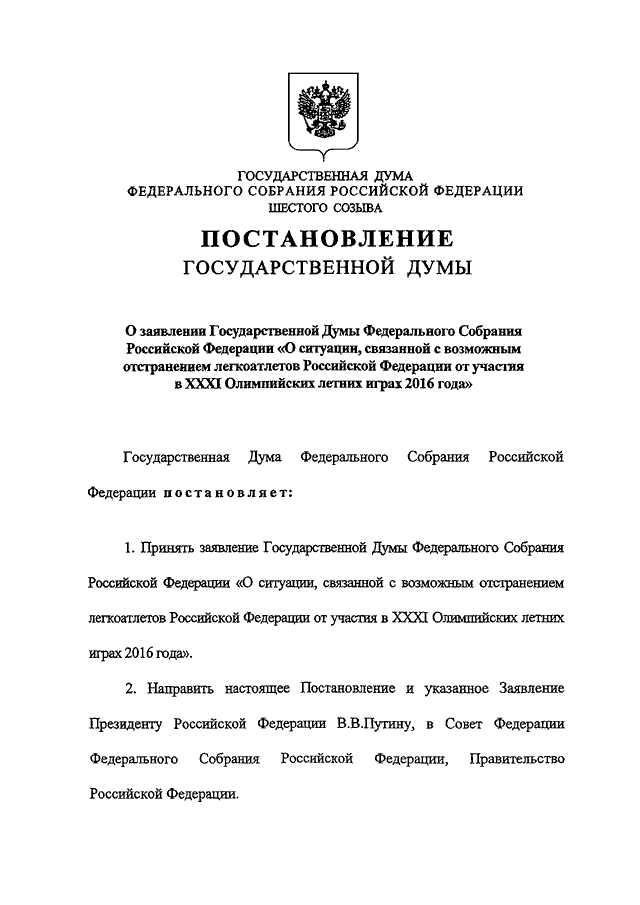 ГОСУДАРСТВЕННАЯ ДУМА
ФЕДЕРАЛЬНОГО СОБРАНИЯ РОССИЙСКОЙ ФЕДЕРАЦИИ
ШЕСТОГО СОЗЫВА

ПОСТАНОВЛЕНИЕ
ГОСУДАРСТВЕННОЙ ДУМЫ

О заявлении Государственной Думы Федерального Собрания Российской Федерации «О ситуации, связанной с возможным отстранением легкоатлетов Российской Федерации от участия в XXXI Олимпийских летних играх 2016 года»

Государственная Дума Федерального Собрания Российской Федерации постановляет:

1. Принять заявление Государственной Думы Федерального Собрания Российской Федерации «О ситуации, связанной с возможным отстранением легкоатлетов Российской Федерации от участия в XXXI Олимпийских летних играх 2016 года».

2. Направить настоящее Постановление и указанное Заявление Президенту Российской Федерации В.В.Путину, в Совет Федерации Федерального Собрания Российской Федерации, Правительство Российской Федерации.